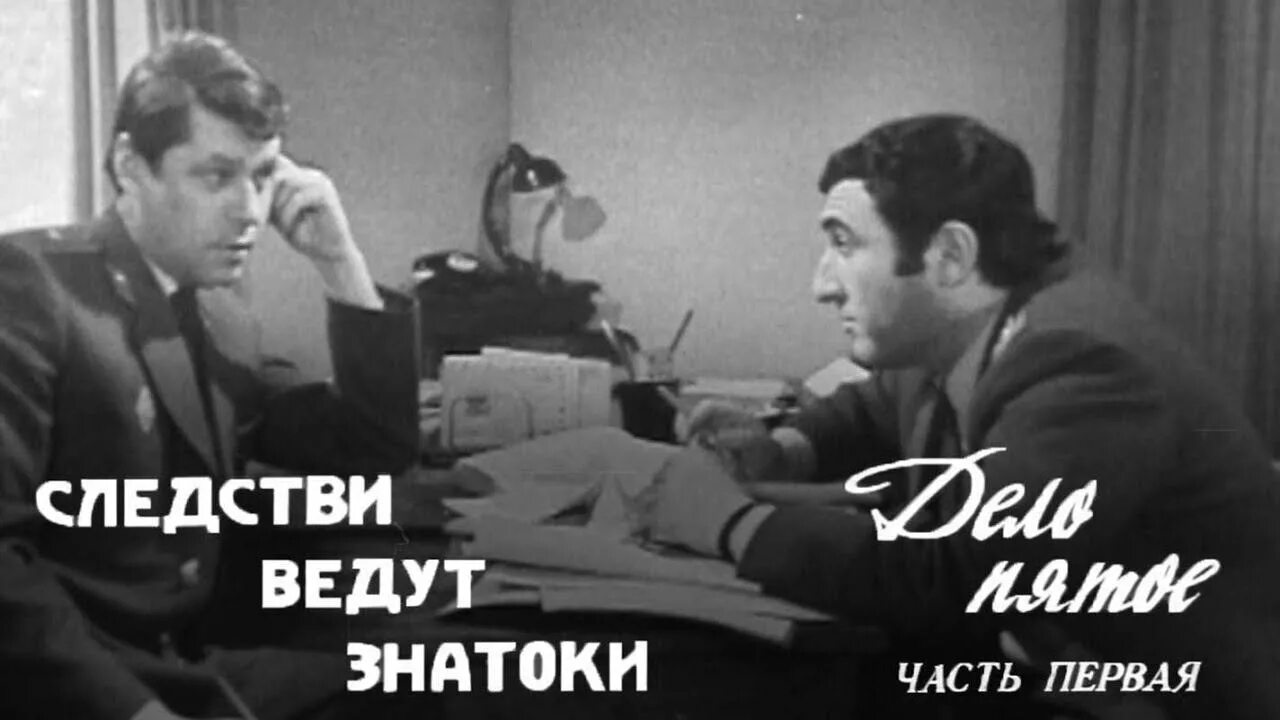 СЛЕДСТВИ ВЕДУТ ЗНАТОКИ

Дело пятое

ЧАСТЬ ПЕРВАЯ